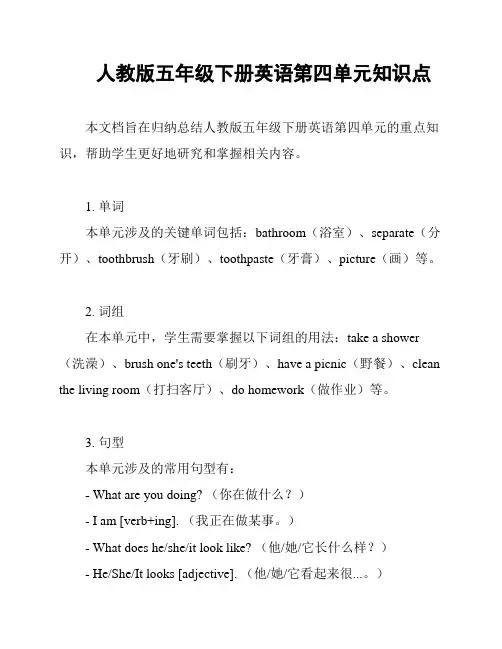 人教版五年级下册英语第四单元知识点

本文档旨在归纳总结人教版五年级下册英语第四单元的重点知识，帮助学生更好地研究和掌握相关内容。

1. 单词
本单元涉及的关键单词包括：bathroom（浴室）、separate（分开）、toothbrush（牙刷）、toothpaste（牙膏）、picture（画）等。

2. 词组
在本单元中，学生需要掌握以下词组的用法：take a shower（洗澡）、brush one's teeth（刷牙）、have a picnic（野餐）、clean the living room（打扫客厅）、do homework（做作业）等。

3. 句型
本单元涉及的常用句型有：
- What are you doing?（你在做什么？）
- I am [verb+ing].（我正在做某事。）
- What does he/she/it look like?（他/她/它长什么样？）
- He/She/It looks [adjective].（他/她/它看起来很...。）